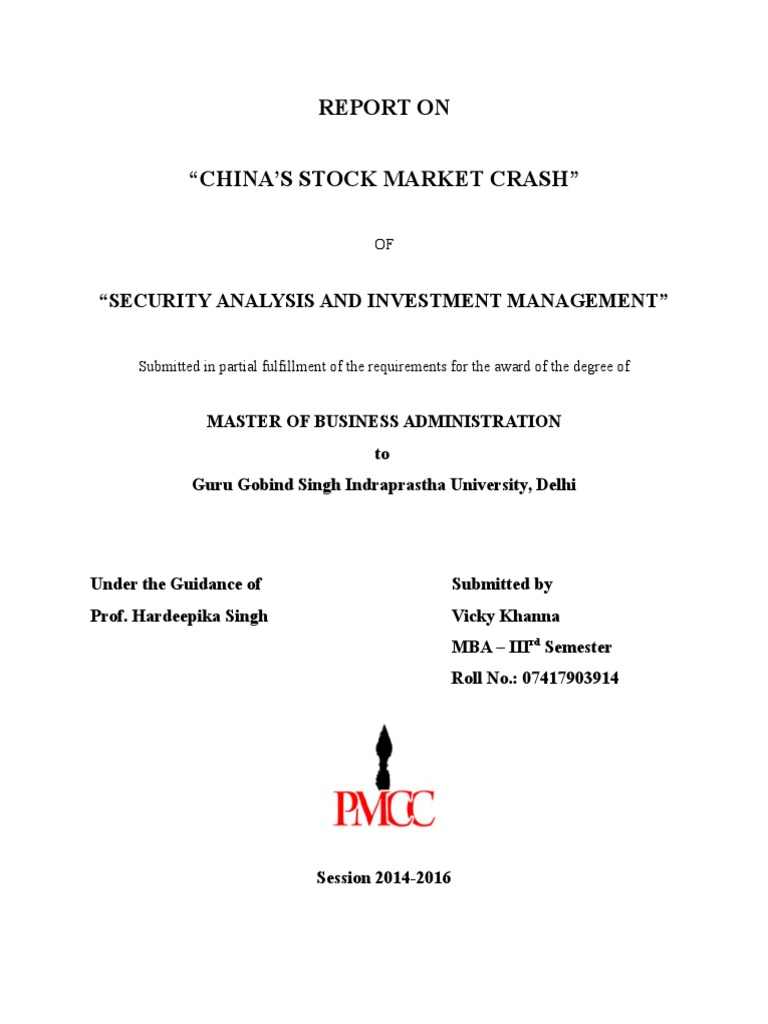 REPORT ON

“CHINA’S STOCK MARKET CRASH”

OF

“SECURITY ANALYSIS AND INVESTMENT MANAGEMENT”

Submitted in partial fulfillment of the requirements for the award of the degree of

MASTER OF BUSINESS ADMINISTRATION
to
Guru Gobind Singh Indraprastha University, Delhi

Under the Guidance of
Prof. Hardeepika Singh

Submitted by
Vicky Khanna
MBA – III$^{rd}$ Semester
Roll No.: 07417903914

PMCC

Session 2014-2016